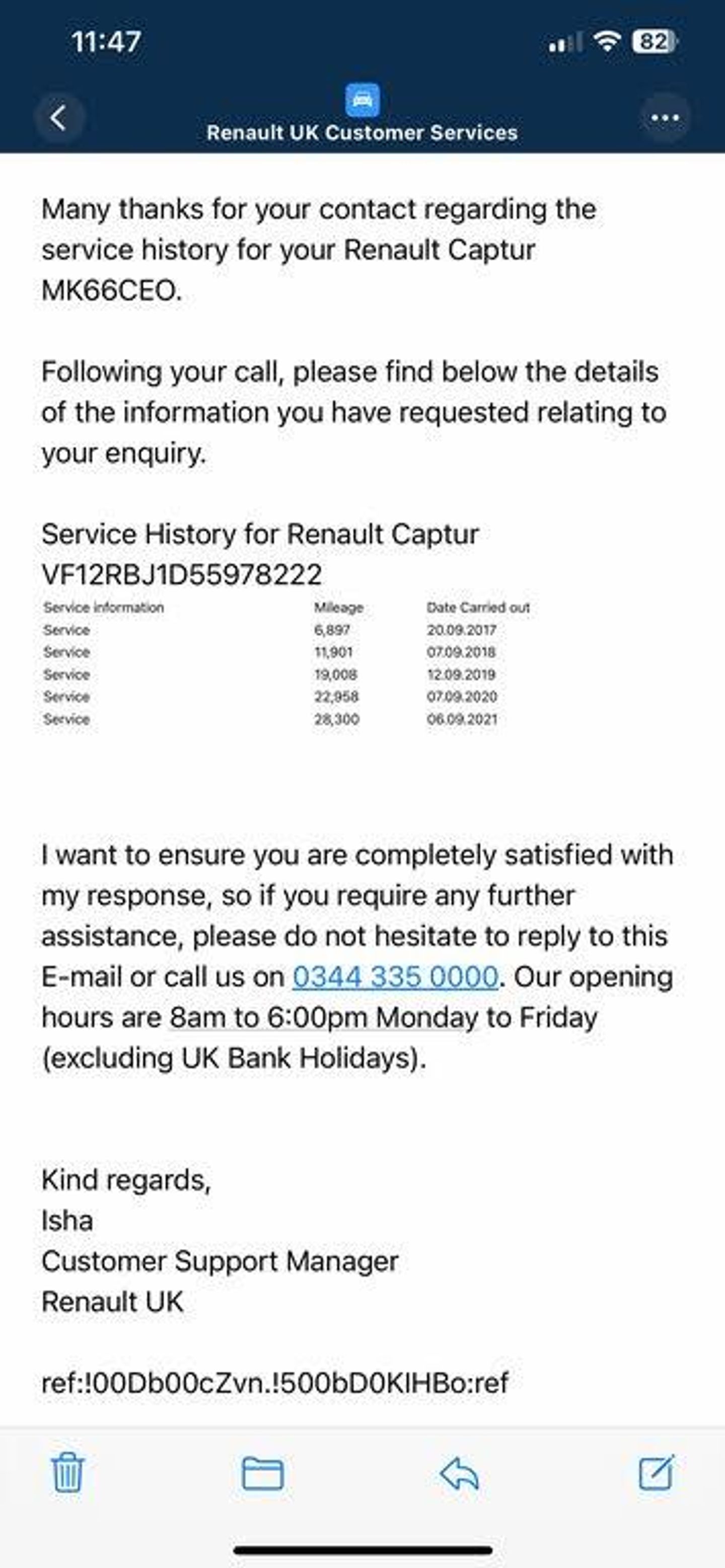 11:47

82

Renault UK Customer Services

Many thanks for your contact regarding the service history for your Renault Captur MK66CEO.

Following your call, please find below the details of the information you have requested relating to your enquiry.

Service History for Renault Captur VF12RBJ1D55978222

| Service information | Mileage | Date Carried out |
|---|---|---|
| Service | 6,897 | 20.09.2017 |
| Service | 11,901 | 07.09.2018 |
| Service | 19,008 | 12.09.2019 |
| Service | 22,958 | 07.09.2020 |
| Service | 28,300 | 06.09.2021 |

I want to ensure you are completely satisfied with my response, so if you require any further assistance, please do not hesitate to reply to this E-mail or call us on 0344 335 0000. Our opening hours are 8am to 6:00pm Monday to Friday (excluding UK Bank Holidays).

Kind regards,
Isha
Customer Support Manager
Renault UK

ref:!00Db00cZvn.!500bD0KIHBo:ref